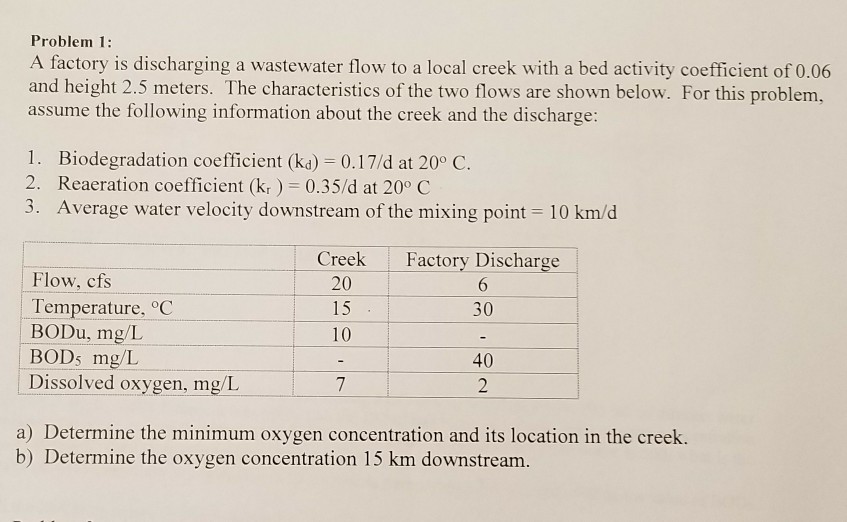 Problem 1:

A factory is discharging a wastewater flow to a local creek with a bed activity coefficient of 0.06 and height 2.5 meters. The characteristics of the two flows are shown below. For this problem, assume the following information about the creek and the discharge:

1. Biodegradation coefficient ($k_d$) = 0.17/d at 20° C.
2. Reaeration coefficient ($k_r$ ) = 0.35/d at 20° C
3. Average water velocity downstream of the mixing point = 10 km/d

| | Creek | Factory Discharge |
|---|---|---|
| Flow, cfs | 20 | 6 |
| Temperature, °C | 15 | 30 |
| BODu, mg/L | 10 | - |
| $BOD_5$ mg/L | - | 40 |
| Dissolved oxygen, mg/L | 7 | 2 |

a) Determine the minimum oxygen concentration and its location in the creek.
b) Determine the oxygen concentration 15 km downstream.